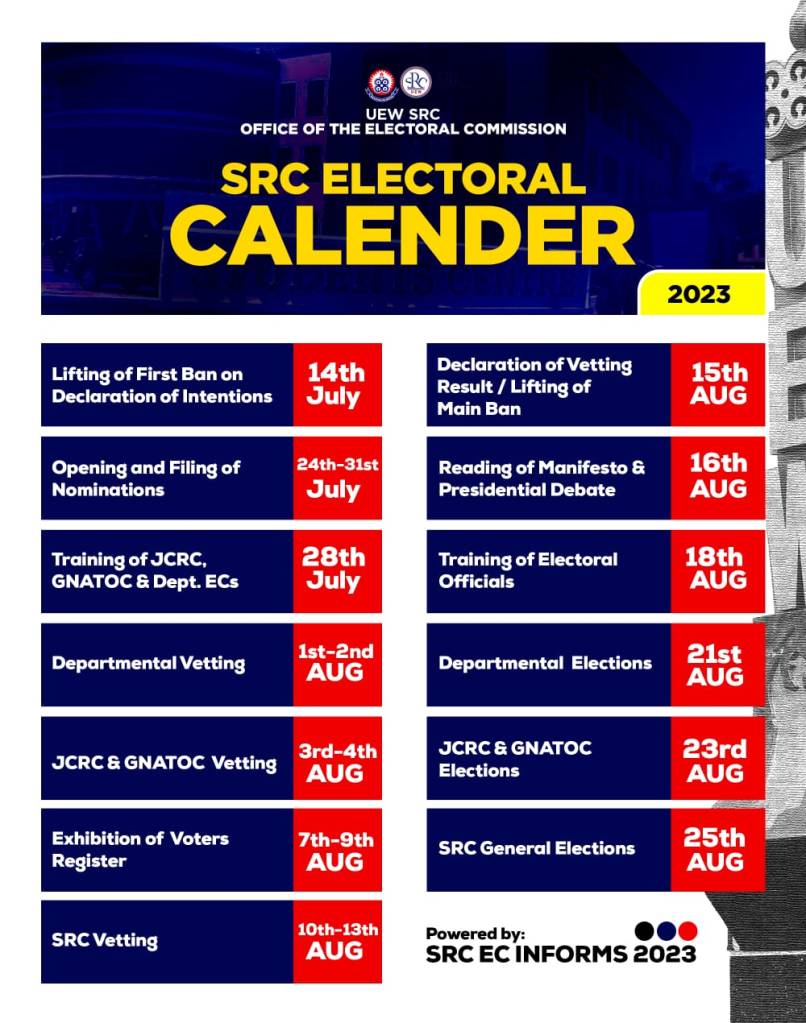 UEW SRC
OFFICE OF THE ELECTORAL COMMISSION

SRC ELECTORAL
CALENDER

2023

Lifting of First Ban on Declaration of Intentions
14th July

Opening and Filing of Nominations
24th-31st July

Training of JCRC, GNATOC & Dept. ECs
28th July

Departmental Vetting
1st-2nd AUG

JCRC & GNATOC Vetting
3rd-4th AUG

Exhibition of Voters Register
7th-9th AUG

SRC Vetting
10th-13th AUG

Declaration of Vetting Result / Lifting of Main Ban
15th AUG

Reading of Manifesto & Presidential Debate
16th AUG

Training of Electoral Officials
18th AUG

Departmental Elections
21st AUG

JCRC & GNATOC Elections
23rd AUG

SRC General Elections
25th AUG

Powered by:
SRC EC INFORMS 2023